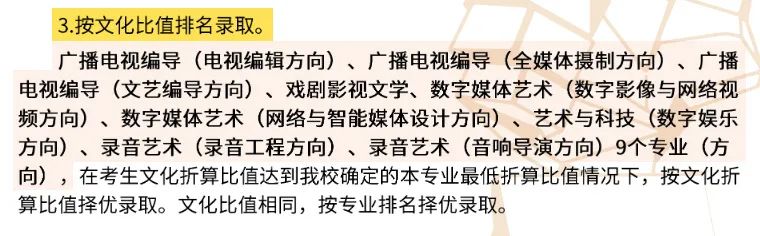 3.按文化比值排名录取。

广播电视编导（电视编辑方向）、广播电视编导（全媒体摄制方向）、广播电视编导（文艺编导方向）、戏剧影视文学、数字媒体艺术（数字影像与网络视频方向）、数字媒体艺术（网络与智能媒体设计方向）、艺术与科技（数字娱乐方向）、录音艺术（录音工程方向）、录音艺术（音响导演方向）9个专业（方向），在考生文化折算比值达到我校确定的本专业最低折算比值情况下，按文化折算比值择优录取。文化比值相同，按专业排名择优录取。